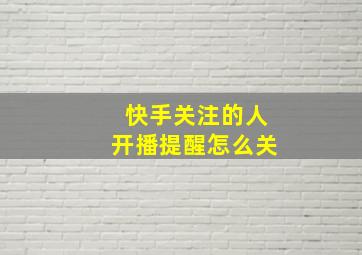 快手关注的人
开播提醒怎么关